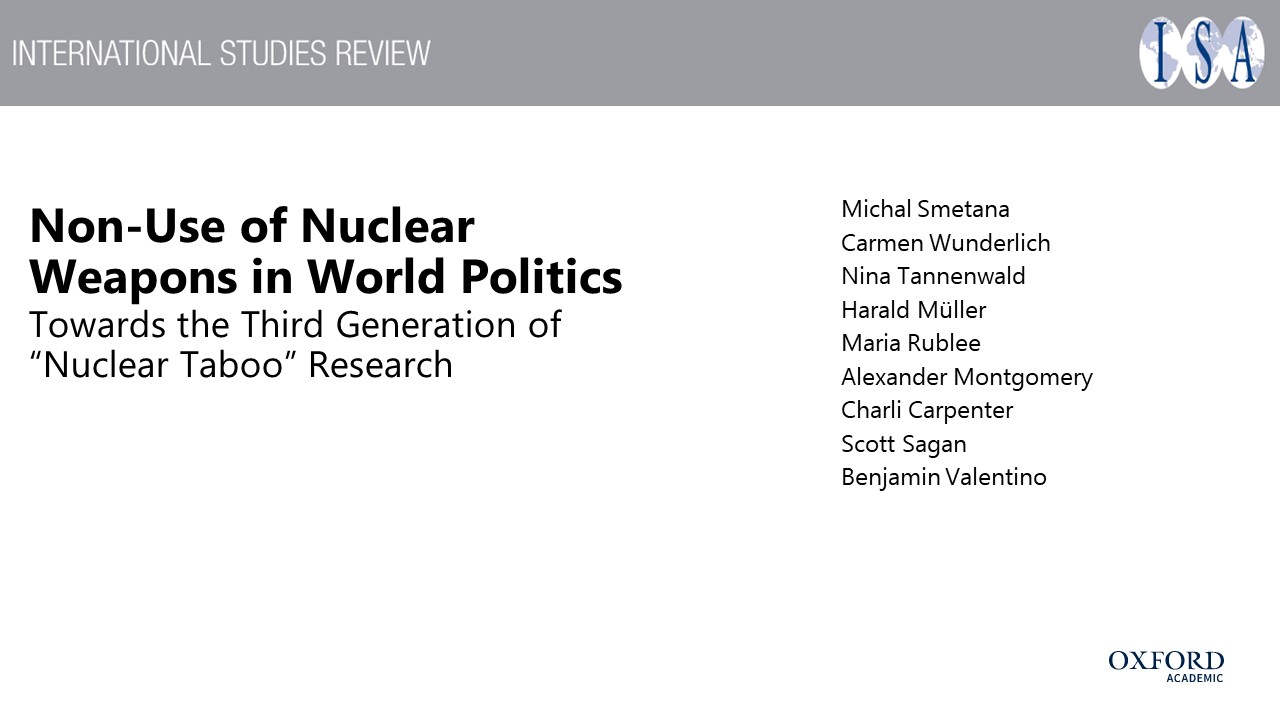 INTERNATIONAL STUDIES REVIEW

ISA

Non-Use of Nuclear Weapons in World Politics

Towards the Third Generation of "Nuclear Taboo" Research

Michal Smetana
Carmen Wunderlich
Nina Tannenwald
Harald Müller
Maria Rublee
Alexander Montgomery
Charli Carpenter
Scott Sagan
Benjamin Valentino

OXFORD
ACADEMIC